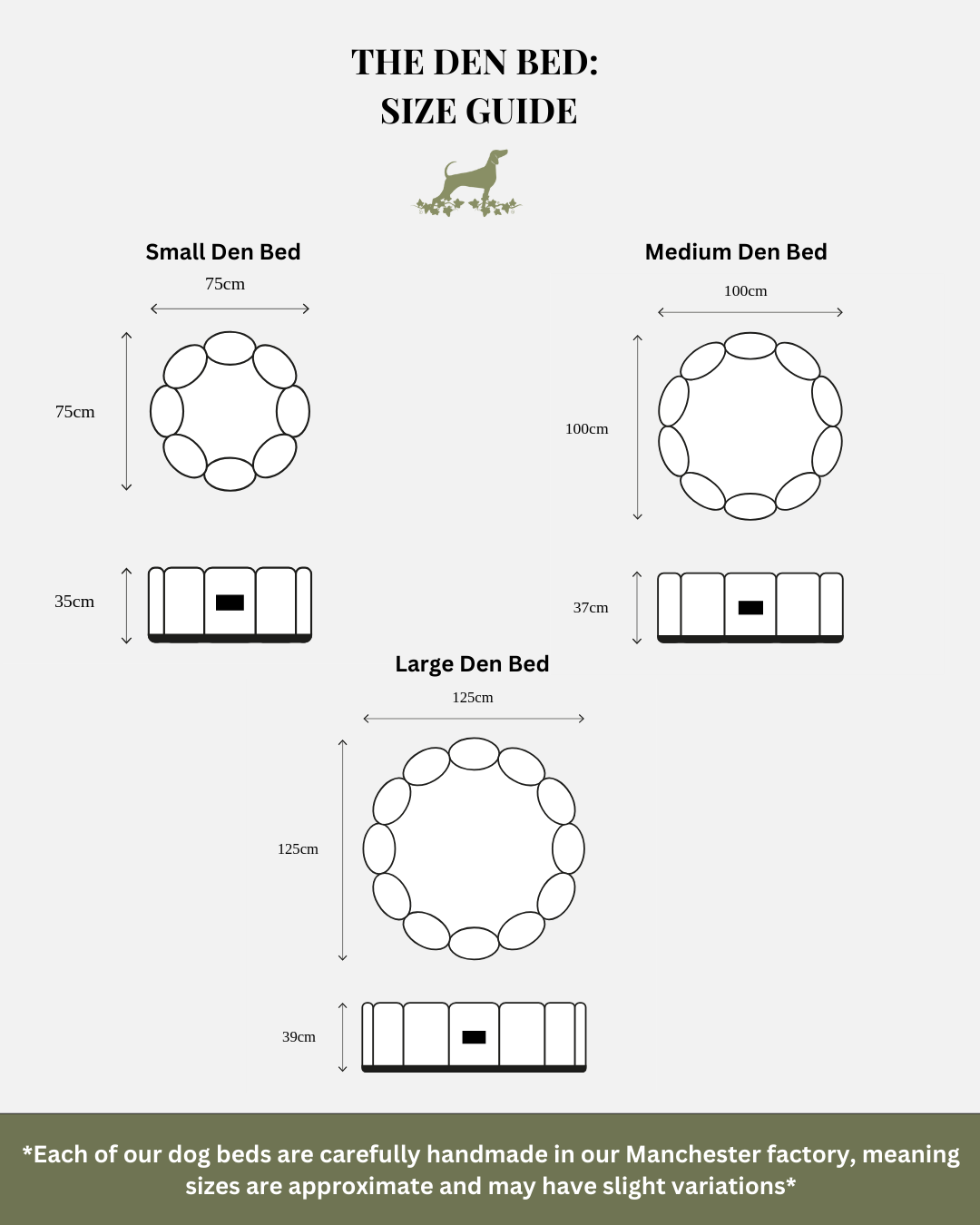 THE DEN BED:
SIZE GUIDE

Small Den Bed

75cm

75cm

35cm

Medium Den Bed

100cm

100cm

37cm

Large Den Bed

125cm

125cm

39cm

*Each of our dog beds are carefully handmade in our Manchester factory, meaning sizes are approximate and may have slight variations*